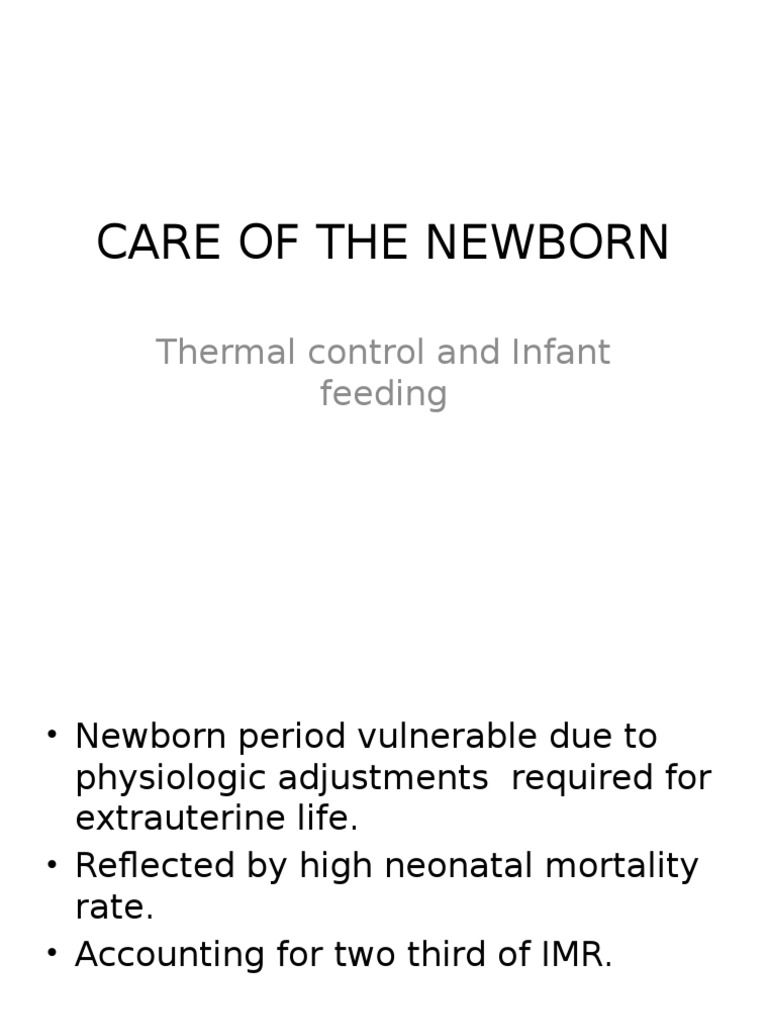 CARE OF THE NEWBORN

Thermal control and Infant feeding

• Newborn period vulnerable due to physiologic adjustments required for extrauterine life.
• Reflected by high neonatal mortality rate.
• Accounting for two third of IMR.